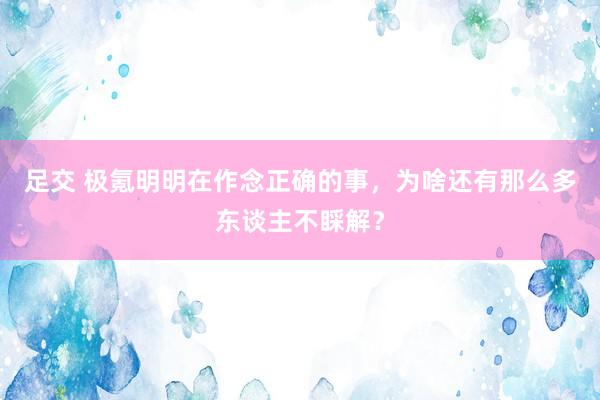 足交 极氪明明在作念正确的事，为啥还有那么多东谈主不睬解？